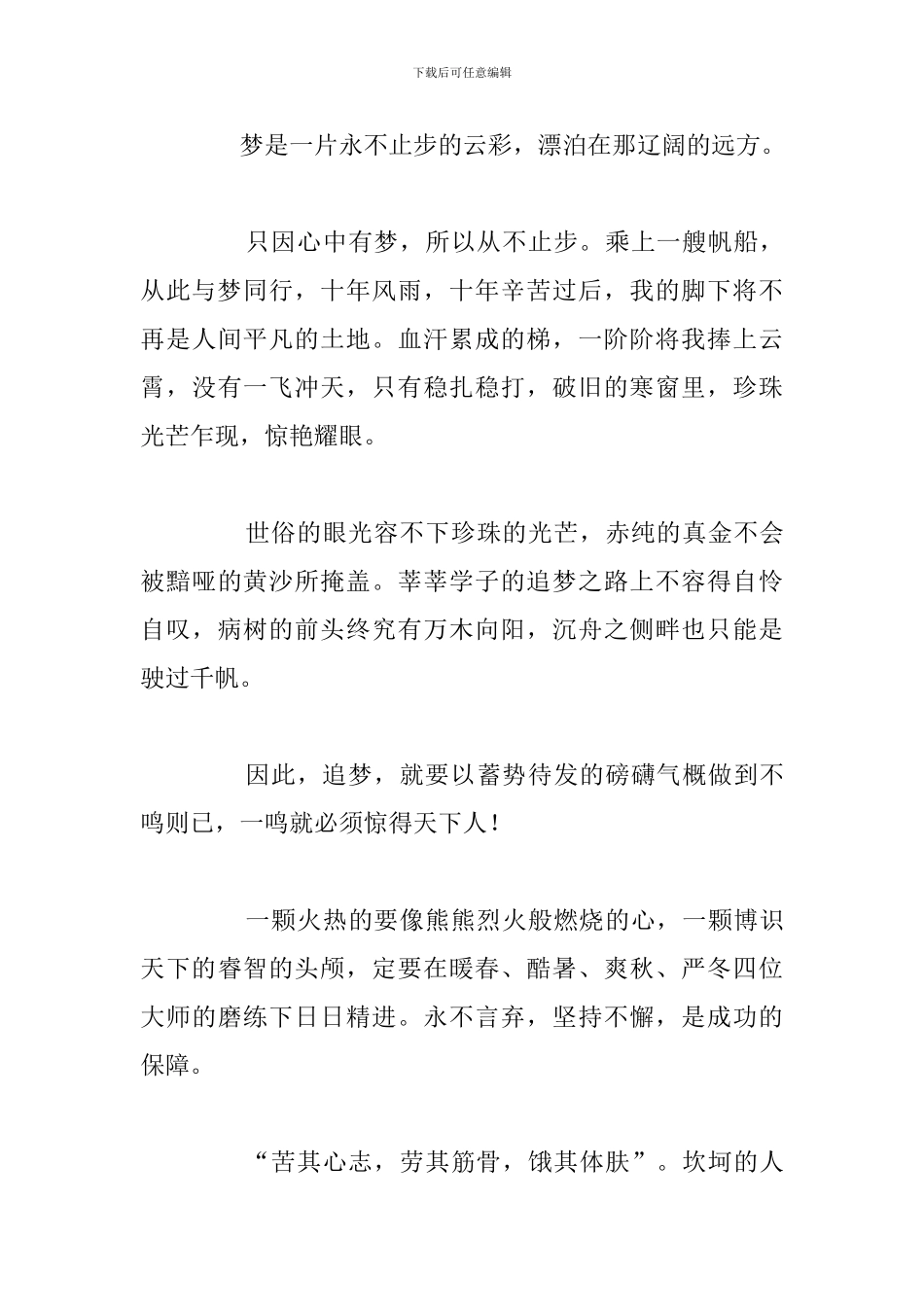 下载后可任意编辑

梦是一片永不止步的云彩，漂泊在那辽阔的远方。

只因心中有梦，所以从不止步。乘上一艘帆船，从此与梦同行，十年风雨，十年辛苦过后，我的脚下将不再是人间平凡的土地。血汗累成的梯，一阶阶将我捧上云霄，没有一飞冲天，只有稳扎稳打，破旧的寒窗里，珍珠光芒乍现，惊艳耀眼。

世俗的眼光容不下珍珠的光芒，赤纯的真金不会被黯哑的黄沙所掩盖。莘莘学子的追梦之路上不容得自怜自叹，病树的前头终究有万木向阳，沉舟之侧畔也只能是驶过千帆。

因此，追梦，就要以蓄势待发的磅礴气概做到不鸣则已，一鸣就必须惊得天下人！

一颗火热的要像熊熊烈火般燃烧的心，一颗博识天下的睿智的头颅，定要在暖春、酷暑、爽秋、严冬四位大师的磨练下日日精进。永不言弃，坚持不懈，是成功的保障。

“苦其心志，劳其筋骨，饿其体肤”。坎坷的人